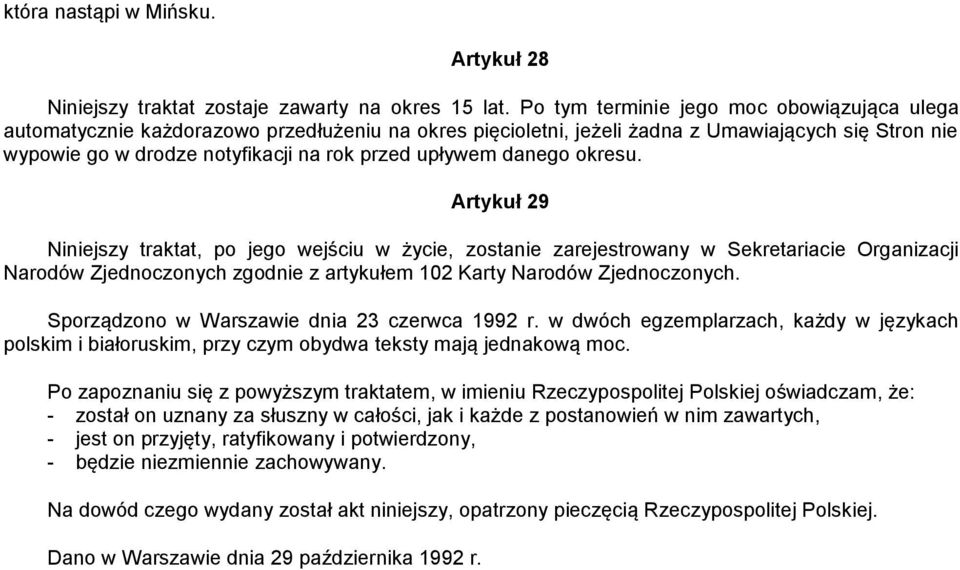 która nastąpi w Mińsku.

Artykuł 28

Niniejszy traktat zostaje zawarty na okres 15 lat. Po tym terminie jego moc obowiązująca ulega automatycznie każdorazowo przedłużeniu na okres pięcioletni, jeżeli żadna z Umawiających się Stron nie wypowie go w drodze notyfikacji na rok przed upływem danego okresu.

Artykuł 29

Niniejszy traktat, po jego wejściu w życie, zostanie zarejestrowany w Sekretariacie Organizacji Narodów Zjednoczonych zgodnie z artykułem 102 Karty Narodów Zjednoczonych.

Sporządzono w Warszawie dnia 23 czerwca 1992 r. w dwóch egzemplarzach, każdy w językach polskim i białoruskim, przy czym obydwa teksty mają jednakową moc.

Po zapoznaniu się z powyższym traktatem, w imieniu Rzeczypospolitej Polskiej oświadczam, że:
- został on uznany za słuszny w całości, jak i każde z postanowień w nim zawartych,
- jest on przyjęty, ratyfikowany i potwierdzony,
- będzie niezmiennie zachowywany.

Na dowód czego wydany został akt niniejszy, opatrzony pieczęcią Rzeczypospolitej Polskiej.

Dano w Warszawie dnia 29 października 1992 r.